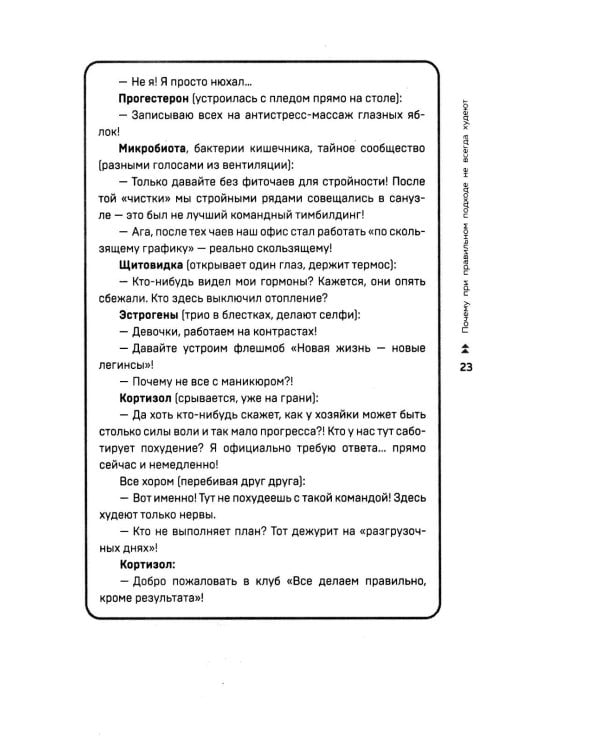 — Не я! Я просто нюхал...

Прогестерон (устроилась с пледом прямо на столе):

— Записываю всех на антистресс-массаж глазных яблок!

Микробиота, бактерии кишечника, тайное сообщество (разными голосами из вентиляции):

— Только давайте без фиточаев для стройности! После той «чистки» мы стройными рядами совещались в санузле — это был не лучший командный тимбилдинг!

— Ага, после тех чаев наш офис стал работать «по скользящему графику» — реально скользящему!

Щитовидка (открывает один глаз, держит термос):

— Кто-нибудь видел мои гормоны? Кажется, они опять сбежали. Кто здесь выключил отопление?

Эстрогены (трио в блестках, делают селфи):

— Девочки, работаем на контрастах!

— Давайте устроим флешмоб «Новая жизнь — новые легинсы»!

— Почему не все с маникюром?!

Кортизол (срывается, уже на грани):

— Да хоть кто-нибудь скажет, как у хозяйки может быть столько силы воли и так мало прогресса?! Кто у нас тут саботирует похудение? Я официально требую ответа... прямо сейчас и немедленно!

Все хором (перебивая друг друга):

— Вот именно! Тут не похудеешь с такой командой! Здесь худеют только нервы.

— Кто не выполняет план? Тот дежурит на «разгрузочных днях»!

Кортизол:

— Добро пожаловать в клуб «Все делаем правильно, кроме результата»!

Почему при правильном подходе не всегда худеют

23